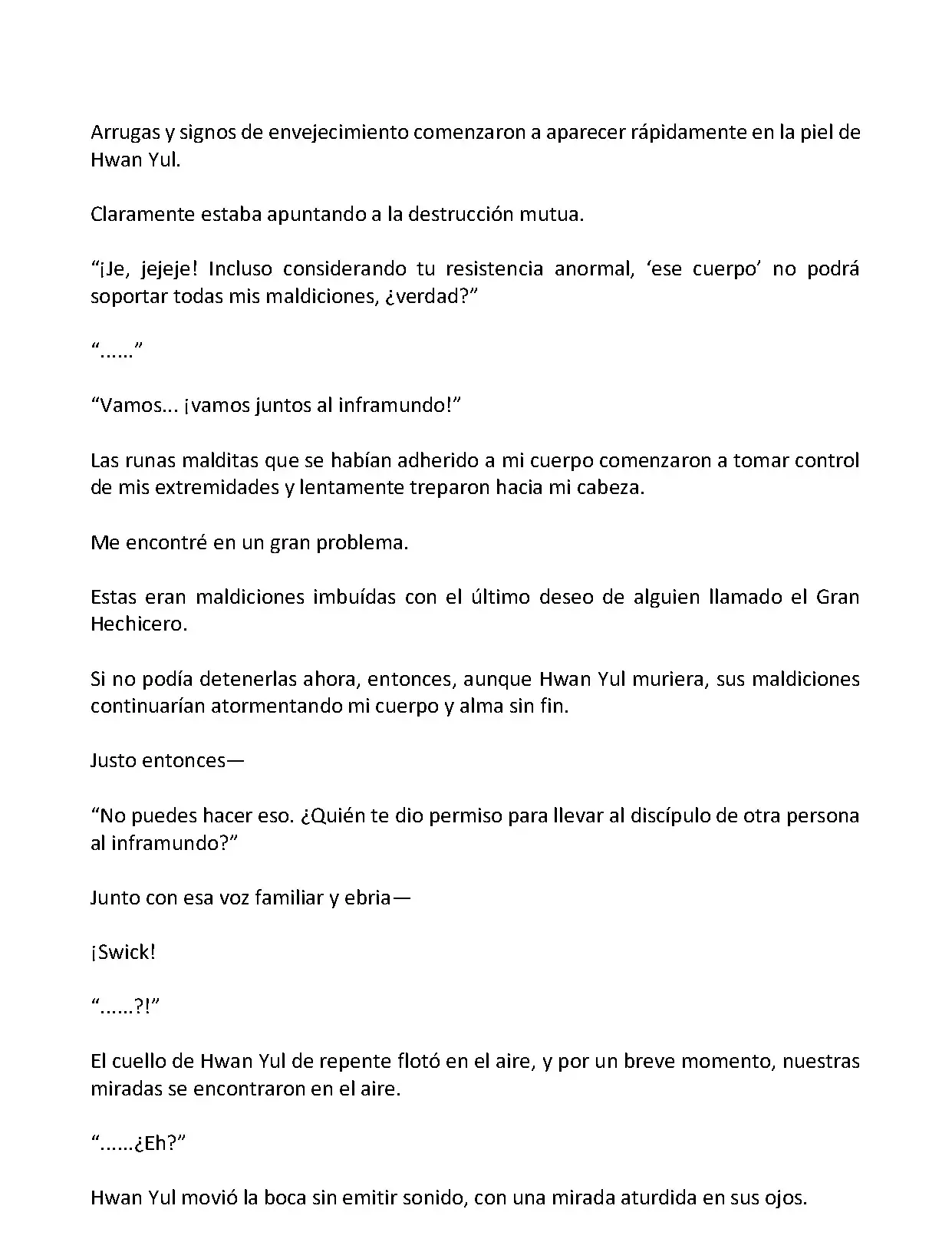 Arrugas y signos de envejecimiento comenzaron a aparecer rápidamente en la piel de Hwan Yul.

Claramente estaba apuntando a la destrucción mutua.

“¡Je, jejeje! Incluso considerando tu resistencia anormal, ‘ese cuerpo’ no podrá soportar todas mis maldiciones, ¿verdad?”

“......”

“Vamos... ¡vamos juntos al inframundo!”

Las runas malditas que se habían adherido a mi cuerpo comenzaron a tomar control de mis extremidades y lentamente treparon hacia mi cabeza.

Me encontré en un gran problema.

Estas eran maldiciones imbuídas con el último deseo de alguien llamado el Gran Hechicero.

Si no podía detenerlas ahora, entonces, aunque Hwan Yul muriera, sus maldiciones continuarían atormentando mi cuerpo y alma sin fin.

Justo entonces—

“No puedes hacer eso. ¿Quién te dio permiso para llevar al discípulo de otra persona al inframundo?”

Junto con esa voz familiar y ebria—

¡Swick!

“......?!”

El cuello de Hwan Yul de repente flotó en el aire, y por un breve momento, nuestras miradas se encontraron en el aire.

“......¿Eh?”

Hwan Yul movió la boca sin emitir sonido, con una mirada aturdida en sus ojos.